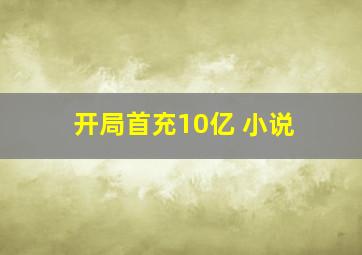 开局首充10亿 小说